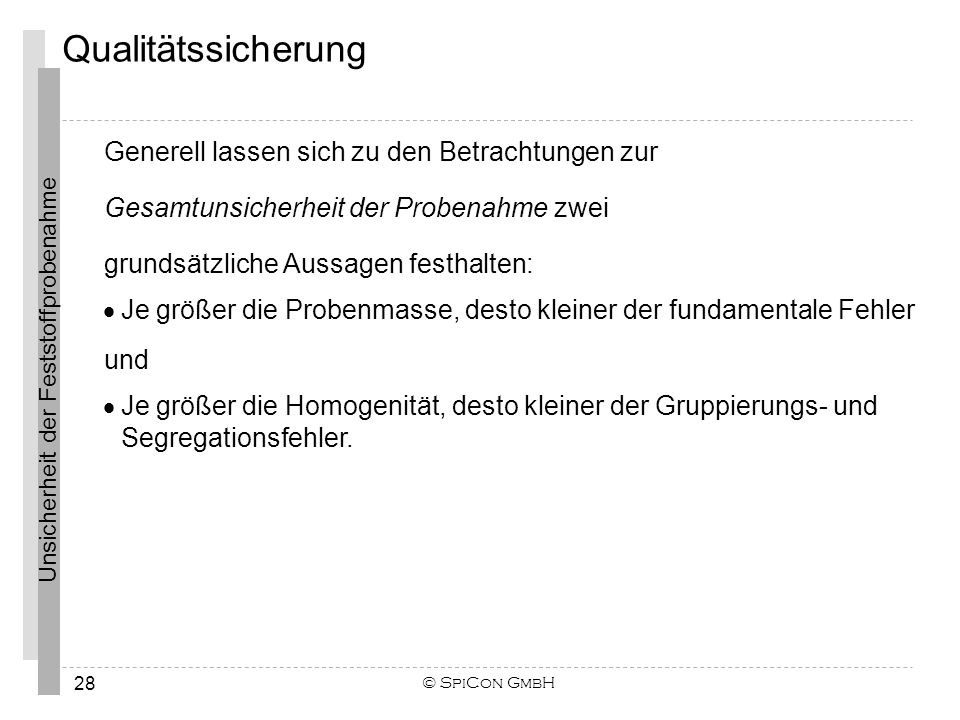 Qualitätssicherung

Unsicherheit der Feststoffprobenahme

Generell lassen sich zu den Betrachtungen zur

Gesamtunsicherheit der Probenahme zwei

grundsätzliche Aussagen festhalten:

• Je größer die Probenmasse, desto kleiner der fundamentale Fehler

und

• Je größer die Homogenität, desto kleiner der Gruppierungs- und Segregationsfehler.

28

© SpiCon GmbH